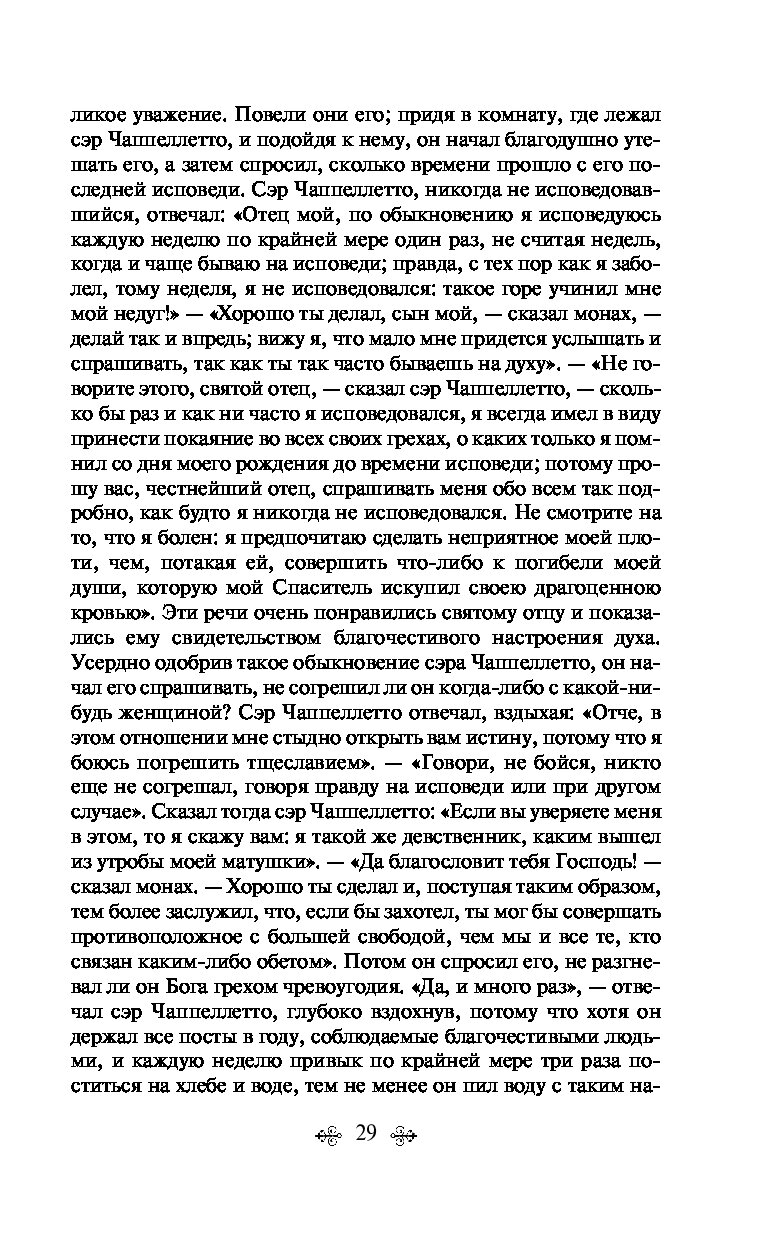 ликое уважение. Повели они его; придя в комнату, где лежал сэр Чаппеллетто, и подойдя к нему, он начал благодушно утешать его, а затем спросил, сколько времени прошло с его последней исповеди. Сэр Чаппеллетто, никогда не исповедовавшийся, отвечал: «Отец мой, по обыкновению я исповедуюсь каждую неделю по крайней мере один раз, не считая недель, когда и чаще бываю на исповеди; правда, с тех пор как я заболел, тому неделя, я не исповедовался: такое горе учинил мне мой недуг!» — «Хорошо ты делал, сын мой, — сказал монах, — делай так и впредь; вижу я, что мало мне придется услышать и спрашивать, так как ты так часто бываешь на духу». — «Не говорите этого, святой отец, — сказал сэр Чаппеллетто, — сколько бы раз и как ни часто я исповедовался, я всегда имел в виду принести покаяние во всех своих грехах, о каких только я помнил со дня моего рождения до времени исповеди; потому прошу вас, честнейший отец, спрашивать меня обо всем так подробно, как будто я никогда не исповедовался. Не смотрите на то, что я болен: я предпочитаю сделать неприятное моей плоти, чем, потакая ей, совершить что-либо к погибели моей души, которую мой Спаситель искупил своею драгоценною кровью». Эти речи очень понравились святому отцу и показались ему свидетельством благочестивого настроения духа. Усердно одобрив такое обыкновение сэра Чаппеллетто, он начал его спрашивать, не согрешил ли он когда-либо с какой-нибудь женщиной? Сэр Чаппеллетто отвечал, вздыхая: «Отче, в этом отношении мне стыдно открыть вам истину, потому что я боюсь погрешить тщеславием». — «Говори, не бойся, никто еще не согрешал, говоря правду на исповеди или при другом случае». Сказал тогда сэр Чаппеллетто: «Если вы уверяете меня в этом, то я скажу вам: я такой же девственник, каким вышел из утробы моей матушки». — «Да благословит тебя Господь! — сказал монах. — Хорошо ты сделал и, поступая таким образом, тем более заслужил, что, если бы захотел, ты мог бы совершать противоположное с большей свободой, чем мы и все те, кто связан каким-либо обетом». Потом он спросил его, не разгневал ли он Бога грехом чревоугодия. «Да, и много раз», — отвечал сэр Чаппеллетто, глубоко вздохнув, потому что хотя он держал все посты в году, соблюдаемые благочестивыми людьми, и каждую неделю привык по крайней мере три раза поститься на хлебе и воде, тем не менее он пил воду с таким на-

29